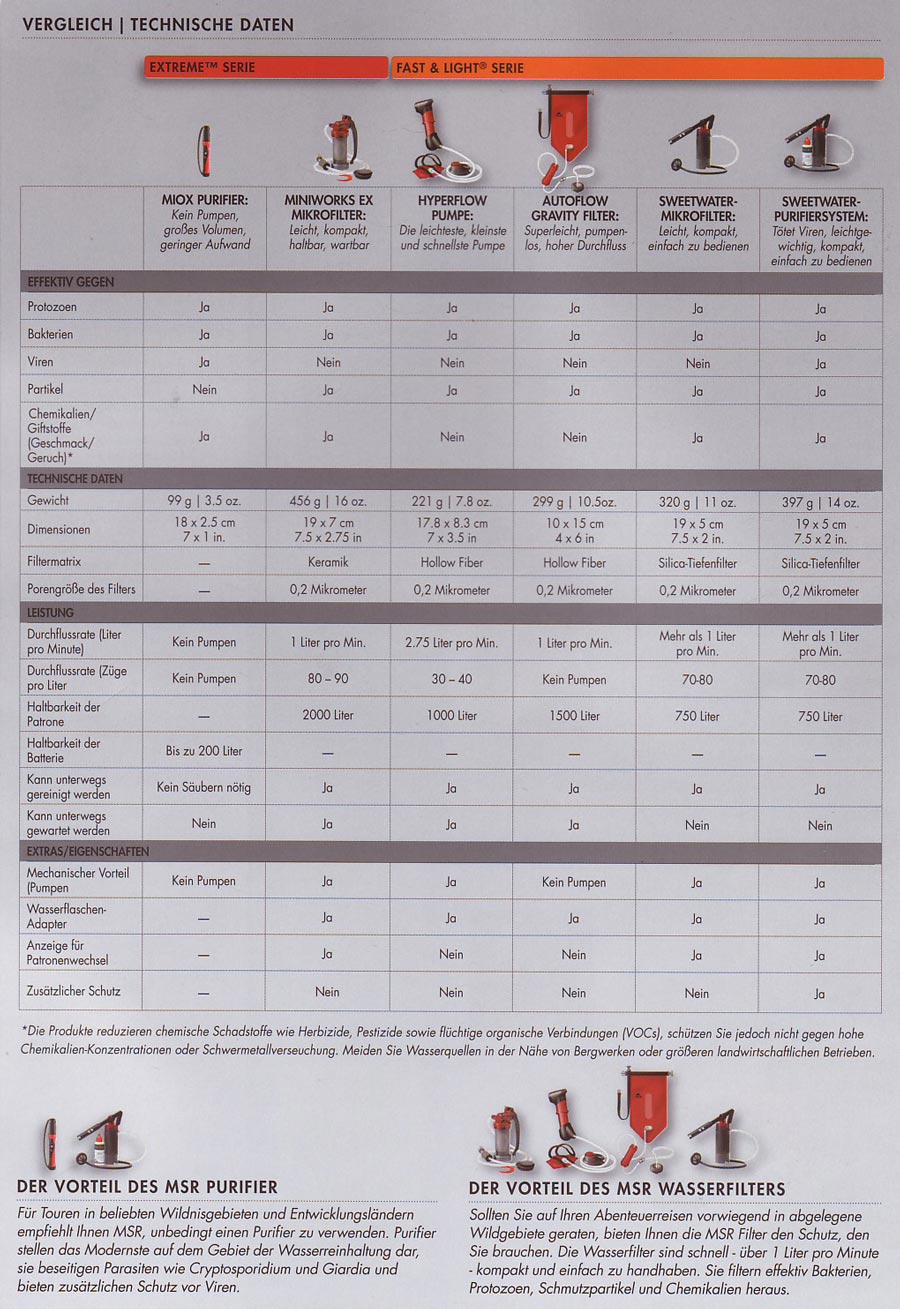 VERGLEICH | TECHNISCHE DATEN

EXTREME™ SERIE

FAST & LIGHT® SERIE

| | MIOX PURIFIER: Kein Pumpen, großes Volumen, geringer Aufwand | MINIWORKS EX MIKROFILTER: Leicht, kompakt, haltbar, wartbar | HYPERFLOW PUMPE: Die leichteste, kleinste und schnellste Pumpe | AUTOFLOW GRAVITY FILTER: Superleicht, pumpenlos, hoher Durchfluss | SWEETWATER-MIKROFILTER: Leicht, kompakt, einfach zu bedienen | SWEETWATER-PURIFIERSYSTEM: Tötet Viren, leichtgewichtig, kompakt, einfach zu bedienen |
|---|---|---|---|---|---|---|
| EFFEKTIV GEGEN | | | | | | |
| Protozoen | Ja | Ja | Ja | Ja | Ja | Ja |
| Bakterien | Ja | Ja | Ja | Ja | Ja | Ja |
| Viren | Ja | Nein | Nein | Nein | Nein | Ja |
| Partikel | Nein | Ja | Ja | Ja | Ja | Ja |
| Chemikalien/ Giftstoffe (Geschmack/ Geruch)* | Ja | Ja | Nein | Nein | Ja | Ja |
| TECHNISCHE DATEN | | | | | | |
| Gewicht | 99 g \| 3.5 oz. | 456 g \| 16 oz. | 221 g \| 7.8 oz. | 299 g \| 10.5oz. | 320 g \| 11 oz. | 397 g \| 14 oz. |
| Dimensionen | 18 x 2.5 cm 7 x 1 in. | 19 x 7 cm 7.5 x 2.75 in | 17.8 x 8.3 cm 7 x 3.5 in | 10 x 15 cm 4 x 6 in | 19 x 5 cm 7.5 x 2 in. | 19 x 5 cm 7.5 x 2 in. |
| Filtermatrix | — | Keramik | Hollow Fiber | Hollow Fiber | Silica-Tiefenfilter | Silica-Tiefenfilter |
| Porengröße des Filters | — | 0,2 Mikrometer | 0,2 Mikrometer | 0,2 Mikrometer | 0,2 Mikrometer | 0,2 Mikrometer |
| LEISTUNG | | | | | | |
| Durchflussrate (Liter pro Minute) | Kein Pumpen | 1 Liter pro Min. | 2.75 Liter pro Min. | 1 Liter pro Min. | Mehr als 1 Liter pro Min. | Mehr als 1 Liter pro Min. |
| Durchflussrate (Züge pro Liter | Kein Pumpen | 80 – 90 | 30 – 40 | Kein Pumpen | 70-80 | 70-80 |
| Haltbarkeit der Patrone | — | 2000 Liter | 1000 Liter | 1500 Liter | 750 Liter | 750 Liter |
| Haltbarkeit der Batterie | Bis zu 200 Liter | — | — | — | — | — |
| Kann unterwegs gereinigt werden | Kein Säubern nötig | Ja | Ja | Ja | Ja | Ja |
| Kann unterwegs gewartet werden | Nein | Ja | Ja | Ja | Nein | Nein |
| EXTRAS/EIGENSCHAFTEN | | | | | | |
| Mechanischer Vorteil (Pumpen | Kein Pumpen | Ja | Ja | Kein Pumpen | Ja | Ja |
| Wasserflaschen-Adapter | — | Ja | Ja | Ja | Ja | Ja |
| Anzeige für Patronenwechsel | — | Ja | Nein | Nein | Ja | Ja |
| Zusätzlicher Schutz | — | Nein | Nein | Nein | Nein | Ja |

*Die Produkte reduzieren chemische Schadstoffe wie Herbizide, Pestizide sowie flüchtige organische Verbindungen (VOCs), schützen Sie jedoch nicht gegen hohe Chemikalien-Konzentrationen oder Schwermetallverseuchung. Meiden Sie Wasserquellen in der Nähe von Bergwerken oder größeren landwirtschaftlichen Betrieben.

DER VORTEIL DES MSR PURIFIER

Für Touren in beliebten Wildnisgebieten und Entwicklungsländern empfiehlt Ihnen MSR, unbedingt einen Purifier zu verwenden. Purifier stellen das Modernste auf dem Gebiet der Wasserreinhaltung dar, sie beseitigen Parasiten wie Cryptosporidium und Giardia und bieten zusätzlichen Schutz vor Viren.

DER VORTEIL DES MSR WASSERFILTERS

Sollten Sie auf Ihren Abenteuerreisen vorwiegend in abgelegene Wildgebiete geraten, bieten Ihnen die MSR Filter den Schutz, den Sie brauchen. Die Wasserfilter sind schnell - über 1 Liter pro Minute - kompakt und einfach zu handhaben. Sie filtern effektiv Bakterien, Protozoen, Schmutzpartikel und Chemikalien heraus.